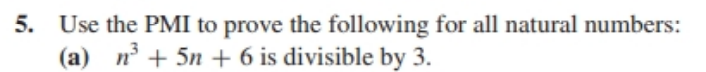 5. Use the PMI to prove the following for all natural numbers:
(a) $n^3 + 5n + 6$ is divisible by 3.